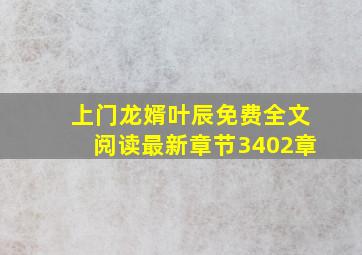 上门龙婿叶辰免费全文阅读最新章节3402章